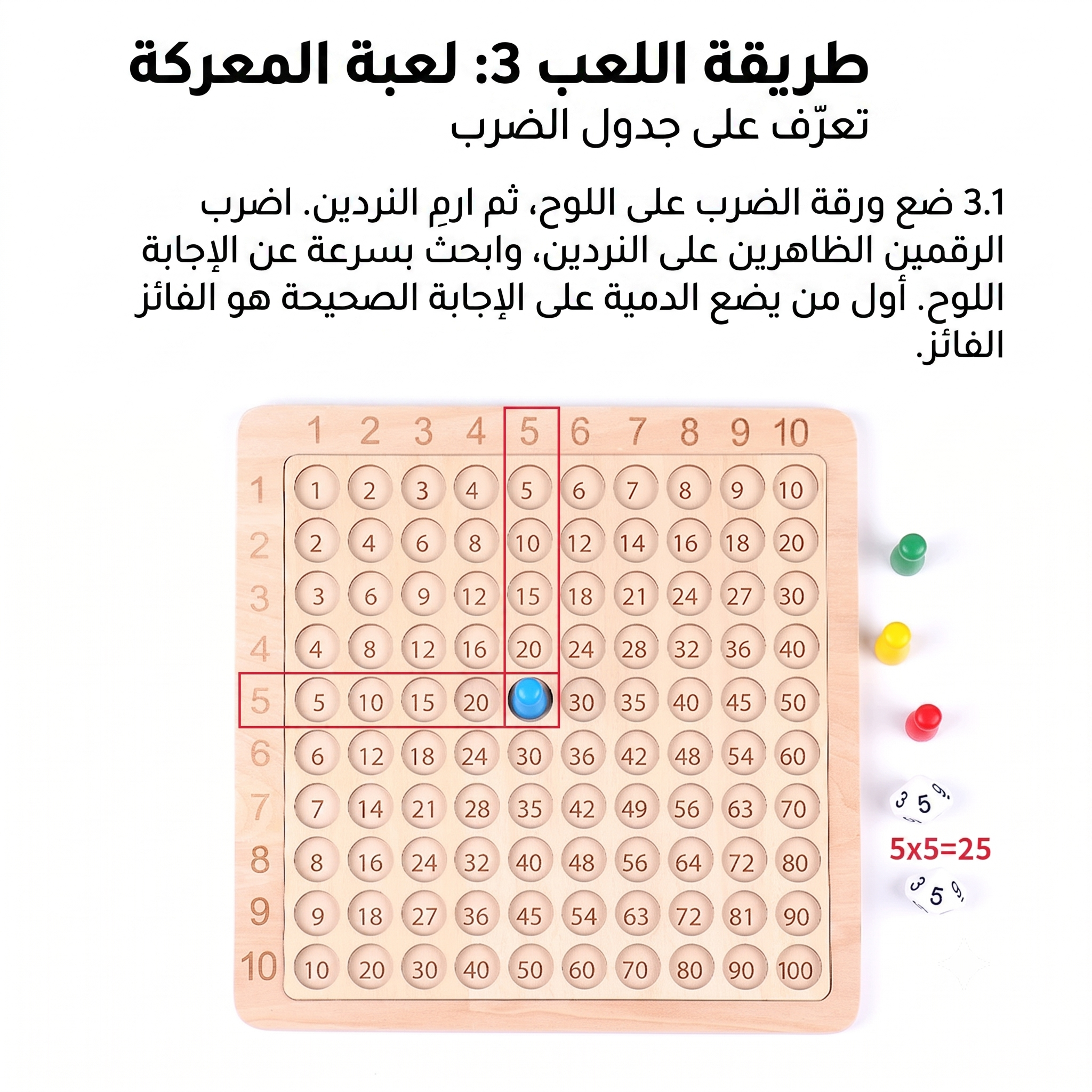 طريقة اللعب 3: لعبة المعركة
تعرّف على جدول الضرب

3.1 ضع ورقة الضرب على اللوح، ثم ارمِ النردين. اضرب الرقمين الظاهرين على النردين، وابحث بسرعة عن الإجابة اللوح. أول من يضع الدمية على الإجابة الصحيحة هو الفائز الفائز.

| | 1 | 2 | 3 | 4 | 5 | 6 | 7 | 8 | 9 | 10 |
|---|---|---|---|---|---|---|---|---|---|---|
| 1 | 1 | 2 | 3 | 4 | 5 | 6 | 7 | 8 | 9 | 10 |
| 2 | 2 | 4 | 6 | 8 | 10 | 12 | 14 | 16 | 18 | 20 |
| 3 | 3 | 6 | 9 | 12 | 15 | 18 | 21 | 24 | 27 | 30 |
| 4 | 4 | 8 | 12 | 16 | 20 | 24 | 28 | 32 | 36 | 40 |
| 5 | 5 | 10 | 15 | 20 | | 30 | 35 | 40 | 45 | 50 |
| 6 | 6 | 12 | 18 | 24 | 30 | 36 | 42 | 48 | 54 | 60 |
| 7 | 7 | 14 | 21 | 28 | 35 | 42 | 49 | 56 | 63 | 70 |
| 8 | 8 | 16 | 24 | 32 | 40 | 48 | 56 | 64 | 72 | 80 |
| 9 | 9 | 18 | 27 | 36 | 45 | 54 | 63 | 72 | 81 | 90 |
| 10 | 10 | 20 | 30 | 40 | 50 | 60 | 70 | 80 | 90 | 100 |

3 5 9

5x5=25

3 5 9